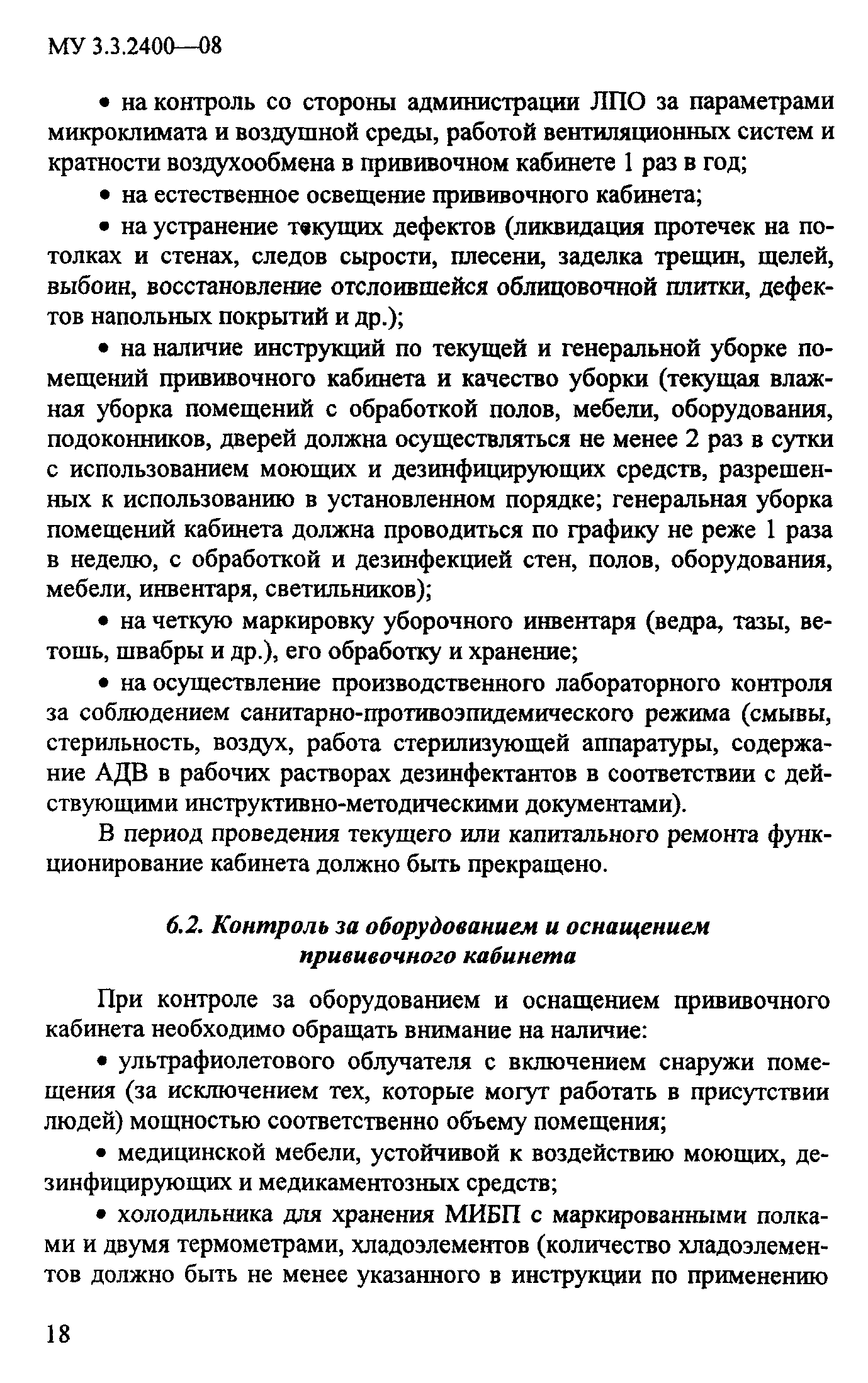 МУ 3.3.2400—08

• на контроль со стороны администрации ЛПО за параметрами микроклимата и воздушной среды, работой вентиляционных систем и кратности воздухообмена в прививочном кабинете 1 раз в год;

• на естественное освещение прививочного кабинета;

• на устранение текущих дефектов (ликвидация протечек на потолках и стенах, следов сырости, плесени, заделка трещин, щелей, выбоин, восстановление отслоившейся облицовочной плитки, дефектов напольных покрытий и др.);

• на наличие инструкций по текущей и генеральной уборке помещений прививочного кабинета и качество уборки (текущая влажная уборка помещений с обработкой полов, мебели, оборудования, подоконников, дверей должна осуществляться не менее 2 раз в сутки с использованием моющих и дезинфицирующих средств, разрешенных к использованию в установленном порядке; генеральная уборка помещений кабинета должна проводиться по графику не реже 1 раза в неделю, с обработкой и дезинфекцией стен, полов, оборудования, мебели, инвентаря, светильников);

• на четкую маркировку уборочного инвентаря (ведра, тазы, ветошь, швабры и др.), его обработку и хранение;

• на осуществление производственного лабораторного контроля за соблюдением санитарно-противоэпидемического режима (смывы, стерильность, воздух, работа стерилизующей аппаратуры, содержание АДВ в рабочих растворах дезинфектантов в соответствии с действующими инструктивно-методическими документами).

В период проведения текущего или капитального ремонта функционирование кабинета должно быть прекращено.

6.2. Контроль за оборудованием и оснащением прививочного кабинета

При контроле за оборудованием и оснащением прививочного кабинета необходимо обращать внимание на наличие:

• ультрафиолетового облучателя с включением снаружи помещения (за исключением тех, которые могут работать в присутствии людей) мощностью соответственно объему помещения;

• медицинской мебели, устойчивой к воздействию моющих, дезинфицирующих и медикаментозных средств;

• холодильника для хранения МИБП с маркированными полками и двумя термометрами, хладоэлементов (количество хладоэлементов должно быть не менее указанного в инструкции по применению

18